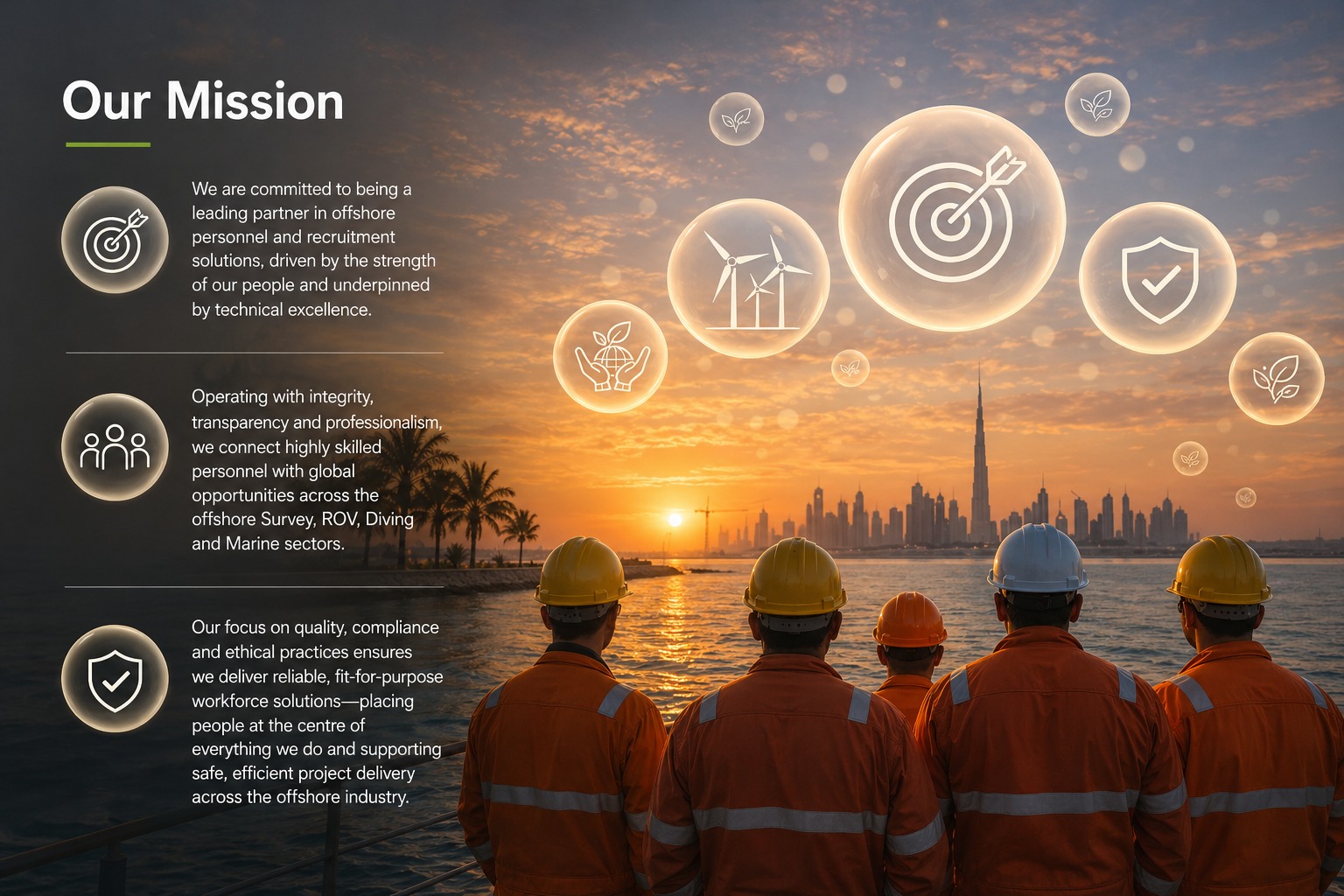 Our Mission

We are committed to being a leading partner in offshore personnel and recruitment solutions, driven by the strength of our people and underpinned by technical excellence.

Operating with integrity, transparency and professionalism, we connect highly skilled personnel with global opportunities across the offshore Survey, ROV, Diving and Marine sectors.

Our focus on quality, compliance and ethical practices ensures we deliver reliable, fit-for-purpose workforce solutions—placing people at the centre of everything we do and supporting safe, efficient project delivery across the offshore industry.